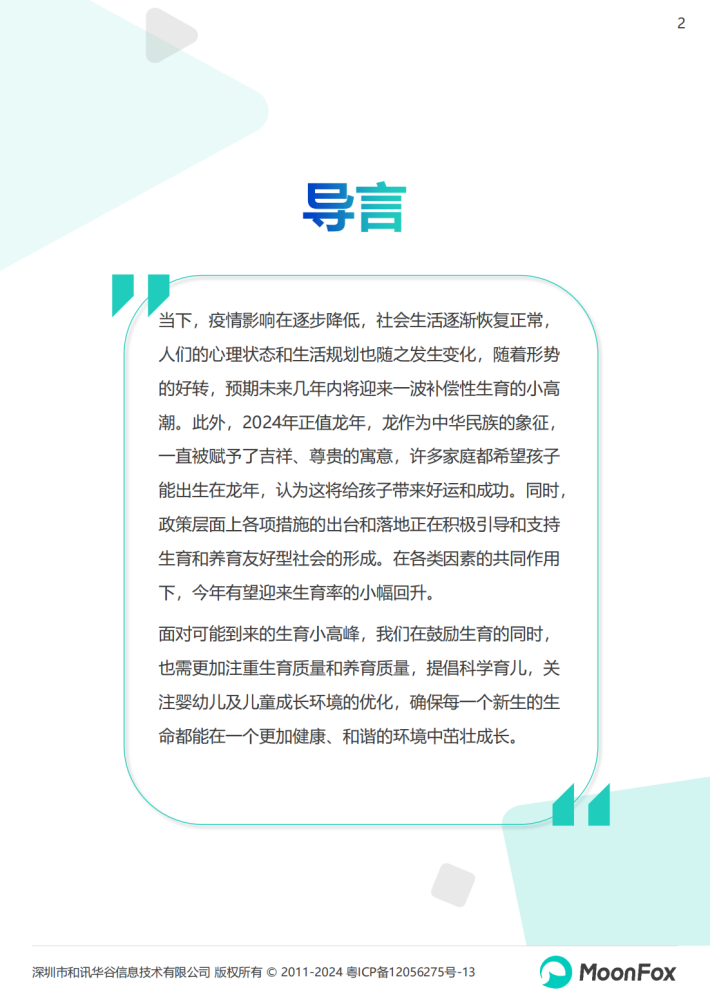 2

导言

当下，疫情影响在逐步降低，社会生活逐渐恢复正常，人们的心理状态和生活规划也随之发生变化，随着形势的好转，预期未来几年内将迎来一波补偿性生育的小高潮。此外，2024年正值龙年，龙作为中华民族的象征，一直被赋予了吉祥、尊贵的寓意，许多家庭都希望孩子能出生在龙年，认为这将给孩子带来好运和成功。同时，政策层面上各项措施的出台和落地正在积极引导和支持生育和养育友好型社会的形成。在各类因素的共同作用下，今年有望迎来生育率的小幅回升。

面对可能到来的生育小高峰，我们在鼓励生育的同时，也需更加注重生育质量和养育质量，提倡科学育儿，关注婴幼儿及儿童成长环境的优化，确保每一个新生的生命都能在一个更加健康、和谐的环境中茁壮成长。

深圳市和讯华谷信息技术有限公司 版权所有 © 2011-2024 粤ICP备12056275号-13

MoonFox